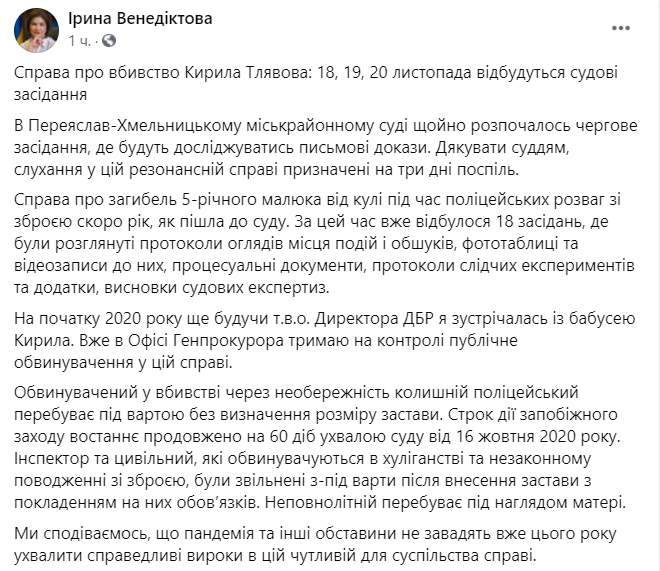 Ірина Венедіктова
1 ч. ·

Справа про вбивство Кирила Тлявова: 18, 19, 20 листопада відбудуться судові засідання

В Переяслав-Хмельницькому міськрайонному суді щойно розпочалось чергове засідання, де будуть досліджуватись письмові докази. Дякувати суддям, слухання у цій резонансній справі призначені на три дні поспіль.

Справа про загибель 5-річного малюка від кулі під час поліцейських розваг зі зброєю скоро рік, як пішла до суду. За цей час вже відбулося 18 засідань, де були розглянуті протоколи оглядів місця подій і обшуків, фототаблиці та відеозаписи до них, процесуальні документи, протоколи слідчих експериментів та додатки, висновки судових експертиз.

На початку 2020 року ще будучи т.в.о. Директора ДБР я зустрічалась із бабусею Кирила. Вже в Офісі Генпрокурора тримаю на контролі публічне обвинувачення у цій справі.

Обвинувачений у вбивстві через необережність колишній поліцейський перебуває під вартою без визначення розміру застави. Строк дії запобіжного заходу востаннє продовжено на 60 діб ухвалою суду від 16 жовтня 2020 року. Інспектор та цивільний, які обвинувачуються в хуліганстві та незаконному поводженні зі зброєю, були звільнені з-під варти після внесення застави з покладенням на них обов'язків. Неповнолітній перебуває під наглядом матері.

Ми сподіваємось, що пандемія та інші обставини не завадять вже цього року ухвалити справедливі вироки в цій чутливій для суспільства справі.